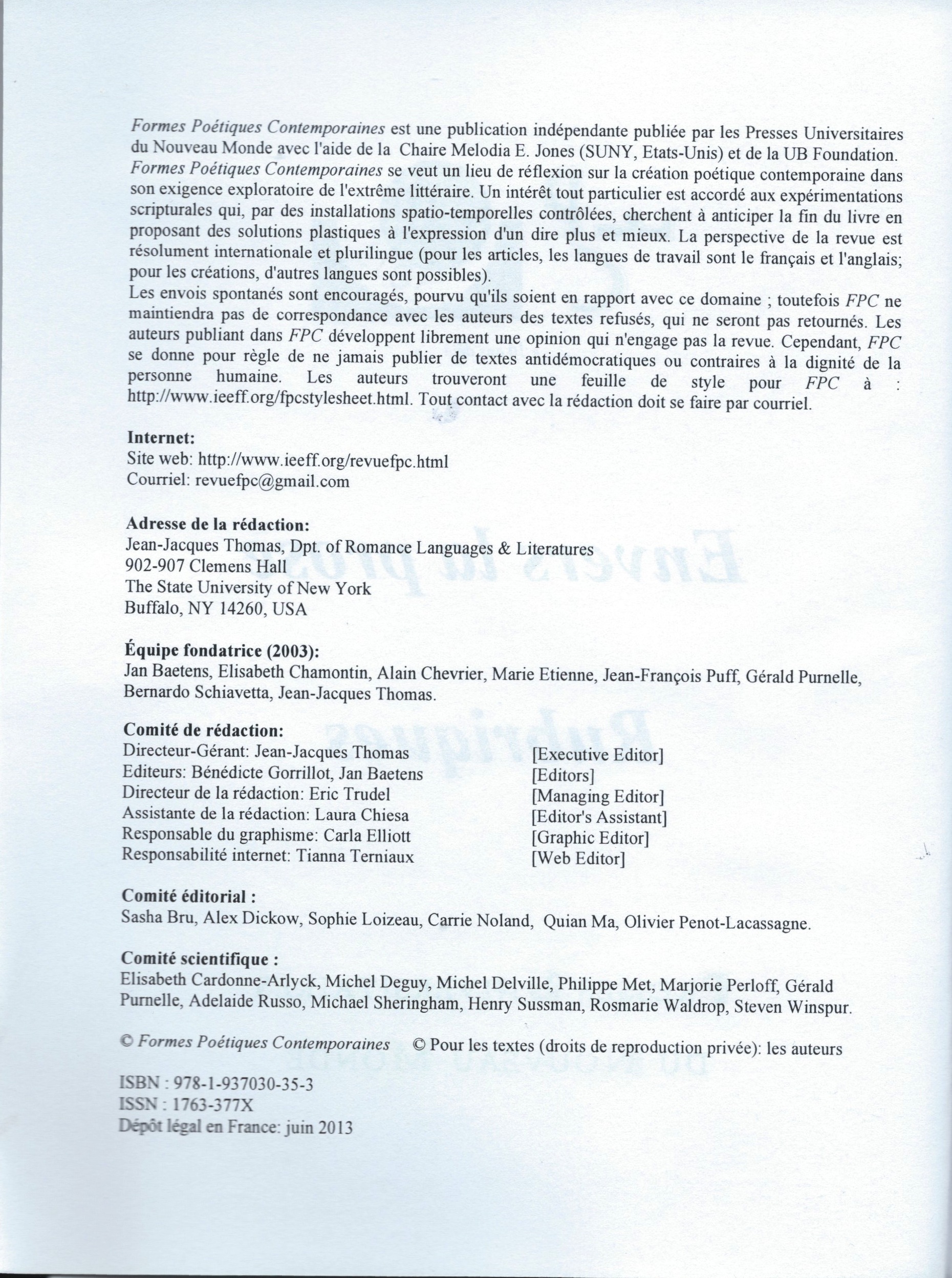 Formes Poétiques Contemporaines est une publication indépendante publiée par les Presses Universitaires du Nouveau Monde avec l'aide de la Chaire Melodia E. Jones (SUNY, Etats-Unis) et de la UB Foundation.
Formes Poétiques Contemporaines se veut un lieu de réflexion sur la création poétique contemporaine dans son exigence exploratoire de l'extrême littéraire. Un intérêt tout particulier est accordé aux expérimentations scripturales qui, par des installations spatio-temporelles contrôlées, cherchent à anticiper la fin du livre en proposant des solutions plastiques à l'expression d'un dire plus et mieux. La perspective de la revue est résolument internationale et plurilingue (pour les articles, les langues de travail sont le français et l'anglais; pour les créations, d'autres langues sont possibles).
Les envois spontanés sont encouragés, pourvu qu'ils soient en rapport avec ce domaine ; toutefois FPC ne maintiendra pas de correspondance avec les auteurs des textes refusés, qui ne seront pas retournés. Les auteurs publiant dans FPC développent librement une opinion qui n'engage pas la revue. Cependant, FPC se donne pour règle de ne jamais publier de textes antidémocratiques ou contraires à la dignité de la personne humaine. Les auteurs trouveront une feuille de style pour FPC à : http://www.ieeff.org/fpcstylesheet.html. Tout contact avec la rédaction doit se faire par courriel.

Internet:
Site web: http://www.ieeff.org/revuefpc.html
Courriel: revuefpc@gmail.com

Adresse de la rédaction:
Jean-Jacques Thomas, Dpt. of Romance Languages & Literatures
902-907 Clemens Hall
The State University of New York
Buffalo, NY 14260, USA

Équipe fondatrice (2003):
Jan Baetens, Elisabeth Chamontin, Alain Chevrier, Marie Etienne, Jean-François Puff, Gérald Purnelle, Bernardo Schiavetta, Jean-Jacques Thomas.

Comité de rédaction:
Directeur-Gérant: Jean-Jacques Thomas [Executive Editor]
Editeurs: Bénédicte Gorrillot, Jan Baetens [Editors]
Directeur de la rédaction: Eric Trudel [Managing Editor]
Assistante de la rédaction: Laura Chiesa [Editor's Assistant]
Responsable du graphisme: Carla Elliott [Graphic Editor]
Responsabilité internet: Tianna Terniaux [Web Editor]

Comité éditorial :
Sasha Bru, Alex Dickow, Sophie Loizeau, Carrie Noland, Quian Ma, Olivier Penot-Lacassagne.

Comité scientifique :
Elisabeth Cardonne-Arlyck, Michel Deguy, Michel Delville, Philippe Met, Marjorie Perloff, Gérald Purnelle, Adelaide Russo, Michael Sheringham, Henry Sussman, Rosmarie Waldrop, Steven Winspur.

© Formes Poétiques Contemporaines © Pour les textes (droits de reproduction privée): les auteurs

ISBN : 978-1-937030-35-3
ISSN : 1763-377X
Dépôt légal en France: juin 2013